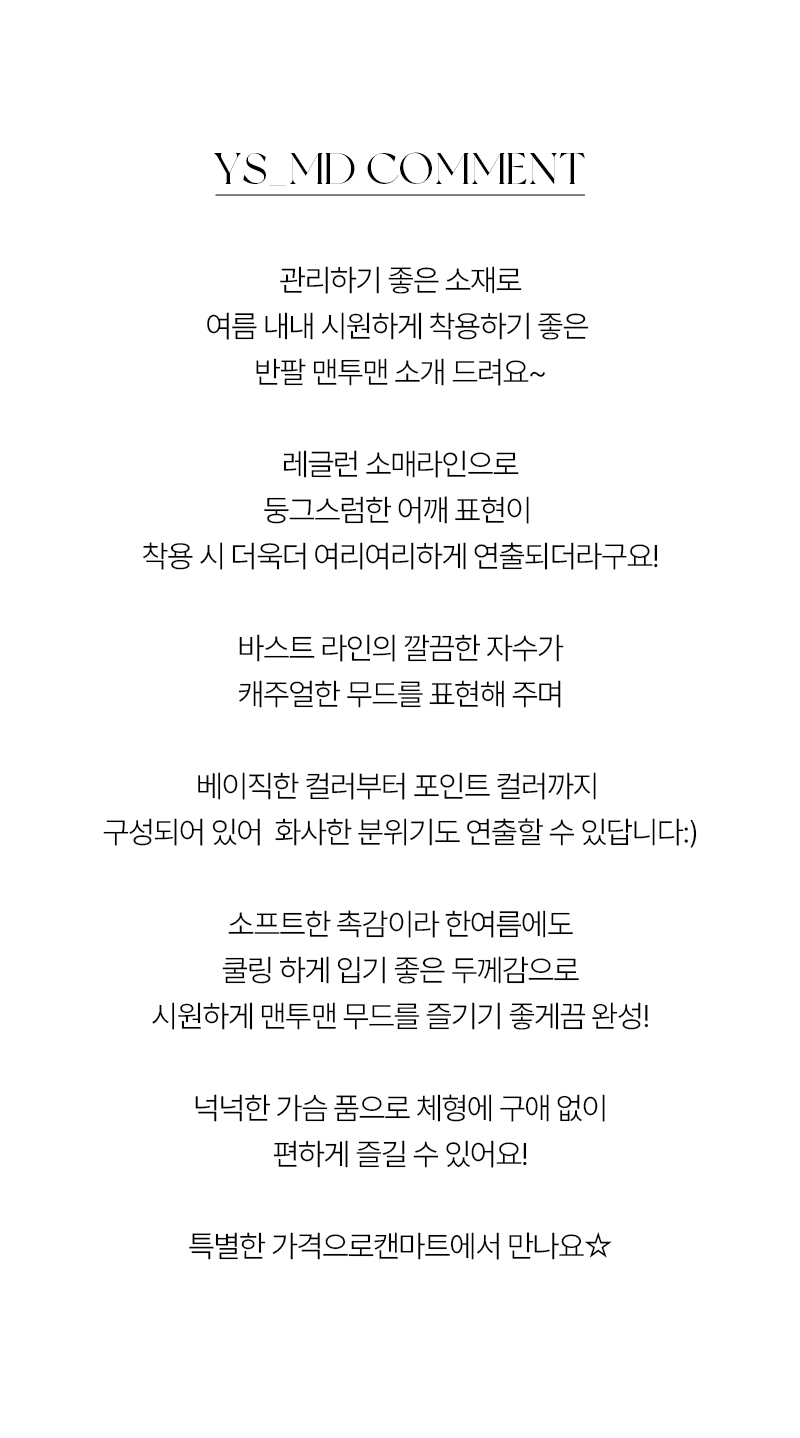 YS_MD COMMENT

관리하기 좋은 소재로
여름 내내 시원하게 착용하기 좋은
반팔 맨투맨 소개 드려요~

레글런 소매라인으로
둥그스럼한 어깨 표현이
착용 시 더욱더 여리여리하게 연출되더라구요!

바스트 라인의 깔끔한 자수가
캐주얼한 무드를 표현해 주며

베이직한 컬러부터 포인트 컬러까지
구성되어 있어 화사한 분위기도 연출할 수 있답니다:)

소프트한 촉감이라 한여름에도
쿨링 하게 입기 좋은 두께감으로
시원하게 맨투맨 무드를 즐기기 좋게끔 완성!

넉넉한 가슴 품으로 체형에 구애 없이
편하게 즐길 수 있어요!

특별한 가격으로캔마트에서 만나요☆